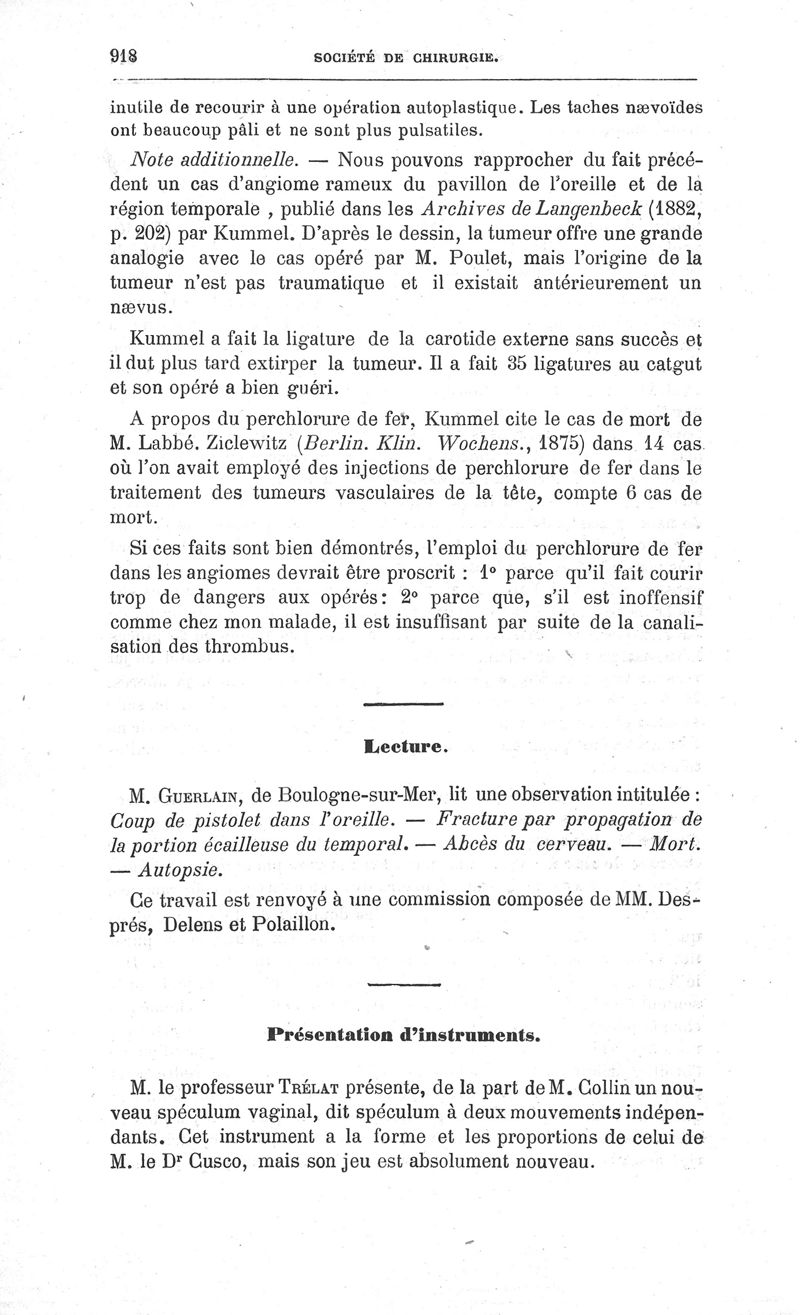 918 SOCIÉTÉ DE CHIRURGIE.

inutile de recourir à une opération autoplastique. Les taches nævoïdes ont beaucoup pâli et ne sont plus pulsatiles.

Note additionnelle. — Nous pouvons rapprocher du fait précédent un cas d'angiome rameux du pavillon de l'oreille et de la région temporale , publié dans les Archives de Langenbeck (1882, p. 202) par Kummel. D'après le dessin, la tumeur offre une grande analogie avec le cas opéré par M. Poulet, mais l'origine de la tumeur n'est pas traumatique et il existait antérieurement un nævus.

Kummel a fait la ligature de la carotide externe sans succès et il dut plus tard extirper la tumeur. Il a fait 35 ligatures au catgut et son opéré a bien guéri.

A propos du perchlorure de fer, Kummel cite le cas de mort de M. Labbé. Ziclewitz (Berlin. Klin. Wochens., 1875) dans 14 cas où l'on avait employé des injections de perchlorure de fer dans le traitement des tumeurs vasculaires de la tête, compte 6 cas de mort.

Si ces faits sont bien démontrés, l'emploi du perchlorure de fer dans les angiomes devrait être proscrit : 1° parce qu'il fait courir trop de dangers aux opérés: 2° parce que, s'il est inoffensif comme chez mon malade, il est insuffisant par suite de la canalisation des thrombus.

Lecture.

M. Guerlain, de Boulogne-sur-Mer, lit une observation intitulée : Coup de pistolet dans l'oreille. — Fracture par propagation de la portion écailleuse du temporal. — Abcès du cerveau. — Mort. — Autopsie.

Ce travail est renvoyé à une commission composée de MM. Després, Delens et Polaillon.

Présentation d'instruments.

M. le professeur Trélat présente, de la part de M. Collin un nouveau spéculum vaginal, dit spéculum à deux mouvements indépendants. Cet instrument a la forme et les proportions de celui de M. le Dr Cusco, mais son jeu est absolument nouveau.